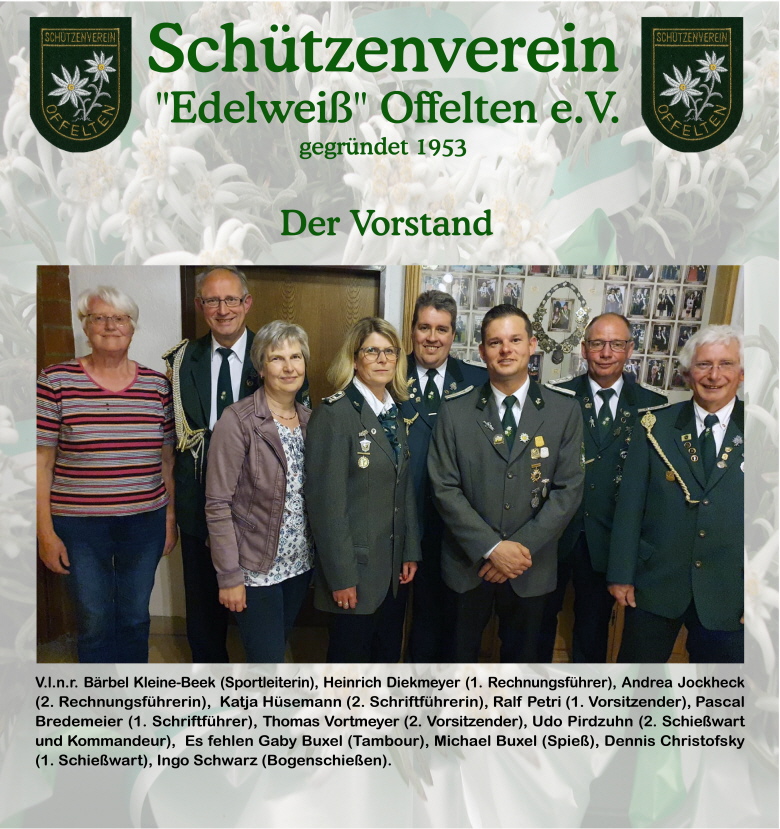 SCHÜTZENVEREIN OFFELTEN

Schützenverein
"Edelweiß" Offelten e.V.
gegründet 1953

SCHÜTZENVEREIN OFFELTEN

Der Vorstand

V.l.n.r. Bärbel Kleine-Beek (Sportleiterin), Heinrich Diekmeyer (1. Rechnungsführer), Andrea Jockheck (2. Rechnungsführerin), Katja Hüsemann (2. Schriftführerin), Ralf Petri (1. Vorsitzender), Pascal Bredemeier (1. Schriftführer), Thomas Vortmeyer (2. Vorsitzender), Udo Pirdzuhn (2. Schießwart und Kommandeur), Es fehlen Gaby Buxel (Tambour), Michael Buxel (Spieß), Dennis Christofsky (1. Schießwart), Ingo Schwarz (Bogenschießen).